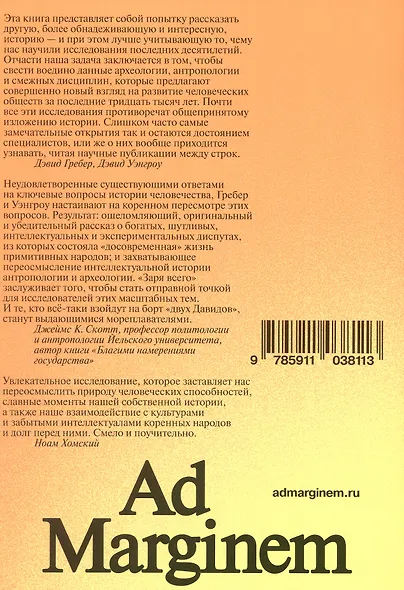 Эта книга представляет собой попытку рассказать другую, более обнадеживающую и интересную, историю — и при этом лучше учитывающую то, чему нас научили исследования последних десятилетий. Отчасти наша задача заключается в том, чтобы свести воедино данные археологии, антропологии и смежных дисциплин, которые предлагают совершенно новый взгляд на развитие человеческих обществ за последние тридцать тысяч лет. Почти все эти исследования противоречат общепринятому изложению истории. Слишком часто самые замечательные открытия так и остаются достоянием специалистов, или же о них вообще приходится узнавать, читая научные публикации между строк.
Дэвид Гребер, Дэвид Уэнгроу

Неудовлетворенные существующими ответами на ключевые вопросы истории человечества, Гребер и Уэнгроу настаивают на коренном пересмотре этих вопросов. Результат: ошеломляющий, оригинальный и убедительный рассказ о богатых, шутливых, интеллектуальных и экспериментальных диспутах, из которых состояла «досовременная» жизнь примитивных народов; и захватывающее переосмысление интеллектуальной истории антропологии и археологии. «Заря всего» заслуживает того, чтобы стать отправной точкой для исследователей этих масштабных тем. И те, кто всё-таки взойдут на борт «двух Давидов», станут выдающимися мореплавателями.
Джеймс К. Скотт, профессор политологии и антропологии Йельского университета, автор книги «Благими намерениями государства»

9 785911 038113

Увлекательное исследование, которое заставляет нас переосмыслить природу человеческих способностей, славные моменты нашей собственной истории, а также наше взаимодействие с культурами и забытыми интеллектуалами коренных народов и долг перед ними. Смело и поучительно.
Ноам Хомский

Ad Marginem

admarginem.ru